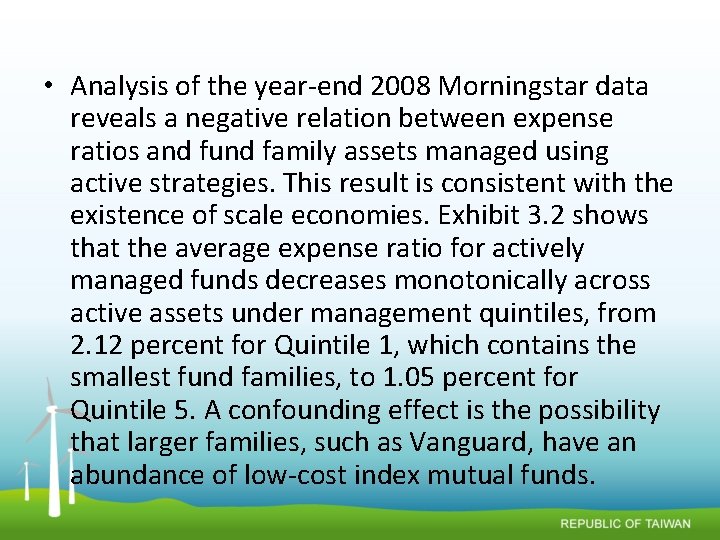 • Analysis of the year-end 2008 Morningstar data reveals a negative relation between expense ratios and fund family assets managed using active strategies. This result is consistent with the existence of scale economies. Exhibit 3.2 shows that the average expense ratio for actively managed funds decreases monotonically across active assets under management quintiles, from 2.12 percent for Quintile 1, which contains the smallest fund families, to 1.05 percent for Quintile 5. A confounding effect is the possibility that larger families, such as Vanguard, have an abundance of low-cost index mutual funds.

REPUBLIC OF TAIWAN